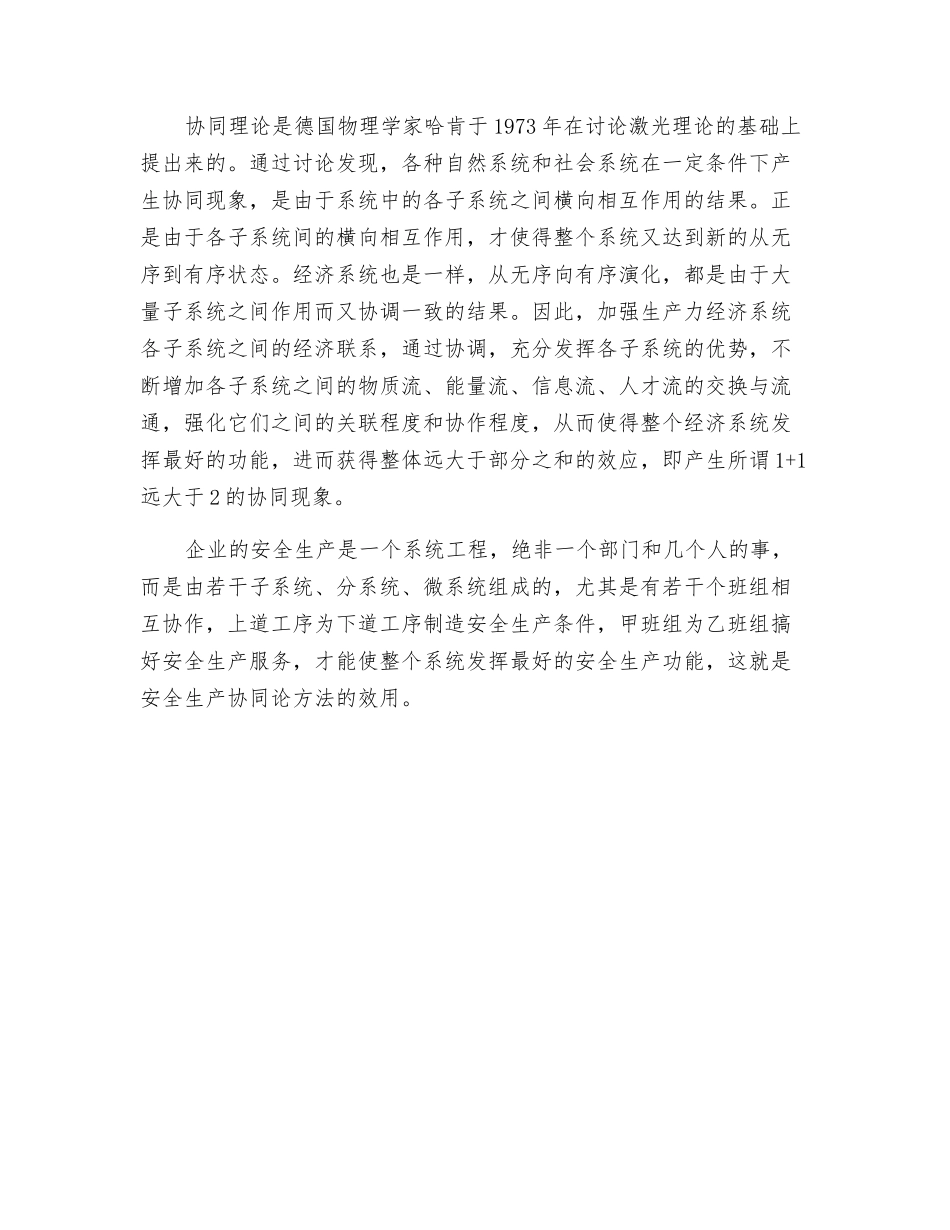 协同理论是德国物理学家哈肯于1973年在讨论激光理论的基础上提出来的。通过讨论发现，各种自然系统和社会系统在一定条件下产生协同现象，是由于系统中的各子系统之间横向相互作用的结果。正是由于各子系统间的横向相互作用，才使得整个系统又达到新的从无序到有序状态。经济系统也是一样，从无序向有序演化，都是由于大量子系统之间作用而又协调一致的结果。因此，加强生产力经济系统各子系统之间的经济联系，通过协调，充分发挥各子系统的优势，不断增加各子系统之间的物质流、能量流、信息流、人才流的交换与流通，强化它们之间的关联程度和协作程度，从而使得整个经济系统发挥最好的功能，进而获得整体远大于部分之和的效应，即产生所谓1+1远大于2的协同现象。

企业的安全生产是一个系统工程，绝非一个部门和几个人的事，而是由若干子系统、分系统、微系统组成的，尤其是有若干个班组相互协作，上道工序为下道工序制造安全生产条件，甲班组为乙班组搞好安全生产服务，才能使整个系统发挥最好的安全生产功能，这就是安全生产协同论方法的效用。